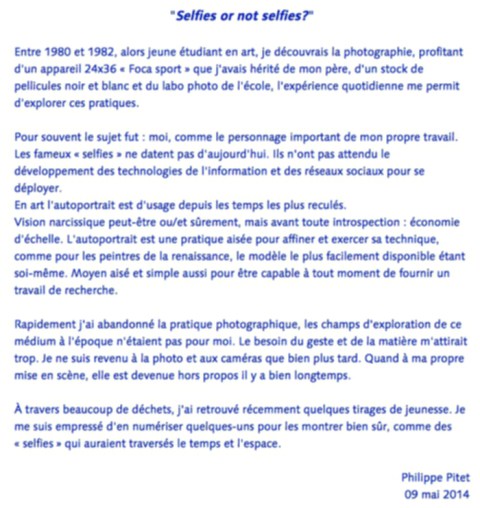 "Selfies or not selfies?"

Entre 1980 et 1982, alors jeune étudiant en art, je découvrais la photographie, profitant d'un appareil 24x36 « Foca sport » que j'avais hérité de mon père, d'un stock de pellicules noir et blanc et du labo photo de l'école, l'expérience quotidienne me permit d'explorer ces pratiques.

Pour souvent le sujet fut : moi, comme le personnage important de mon propre travail. Les fameux « selfies » ne datent pas d'aujourd'hui. Ils n'ont pas attendu le développement des technologies de l'information et des réseaux sociaux pour se déployer.
En art l'autoportrait est d'usage depuis les temps les plus reculés.
Vision narcissique peut-être ou/et sûrement, mais avant toute introspection : économie d'échelle. L'autoportrait est une pratique aisée pour affiner et exercer sa technique, comme pour les peintres de la renaissance, le modèle le plus facilement disponible étant soi-même. Moyen aisé et simple aussi pour être capable à tout moment de fournir un travail de recherche.

Rapidement j'ai abandonné la pratique photographique, les champs d'exploration de ce médium à l'époque n'étaient pas pour moi. Le besoin du geste et de la matière m'attirait trop. Je ne suis revenu à la photo et aux caméras que bien plus tard. Quand à ma propre mise en scène, elle est devenue hors propos il y a bien longtemps.

À travers beaucoup de déchets, j'ai retrouvé récemment quelques tirages de jeunesse. Je me suis empressé d'en numériser quelques-uns pour les montrer bien sûr, comme des « selfies » qui auraient traversés le temps et l'espace.

Philippe Pitet
09 mai 2014